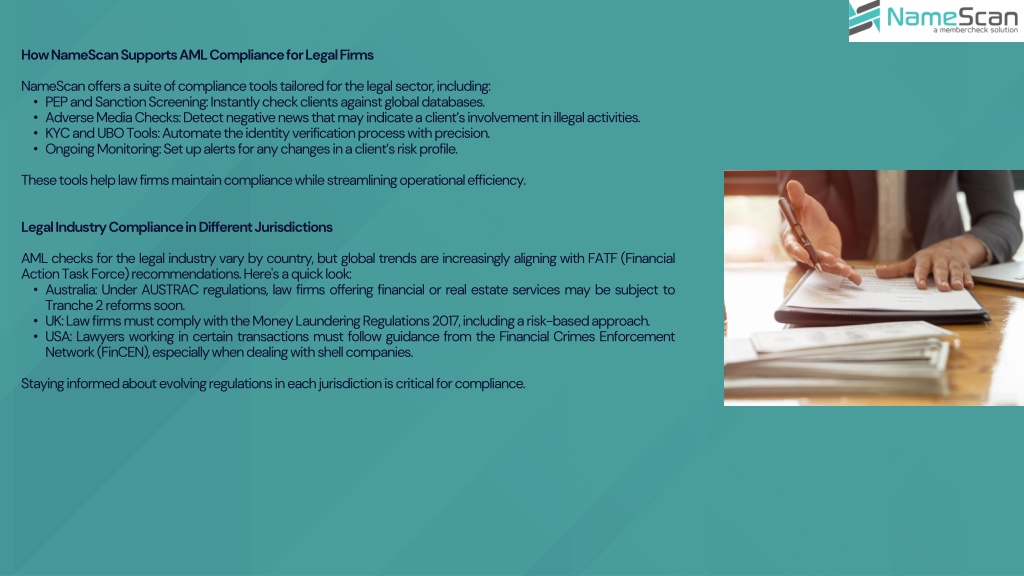 NameScan
a membercheck solution

How NameScan Supports AML Compliance for Legal Firms

NameScan offers a suite of compliance tools tailored for the legal sector, including:
• PEP and Sanction Screening: Instantly check clients against global databases.
• Adverse Media Checks: Detect negative news that may indicate a client's involvement in illegal activities.
• KYC and UBO Tools: Automate the identity verification process with precision.
• Ongoing Monitoring: Set up alerts for any changes in a client's risk profile.

These tools help law firms maintain compliance while streamlining operational efficiency.

Legal Industry Compliance in Different Jurisdictions

AML checks for the legal industry vary by country, but global trends are increasingly aligning with FATF (Financial Action Task Force) recommendations. Here's a quick look:
• Australia: Under AUSTRAC regulations, law firms offering financial or real estate services may be subject to Tranche 2 reforms soon.
• UK: Law firms must comply with the Money Laundering Regulations 2017, including a risk-based approach.
• USA: Lawyers working in certain transactions must follow guidance from the Financial Crimes Enforcement Network (FinCEN), especially when dealing with shell companies.

Staying informed about evolving regulations in each jurisdiction is critical for compliance.